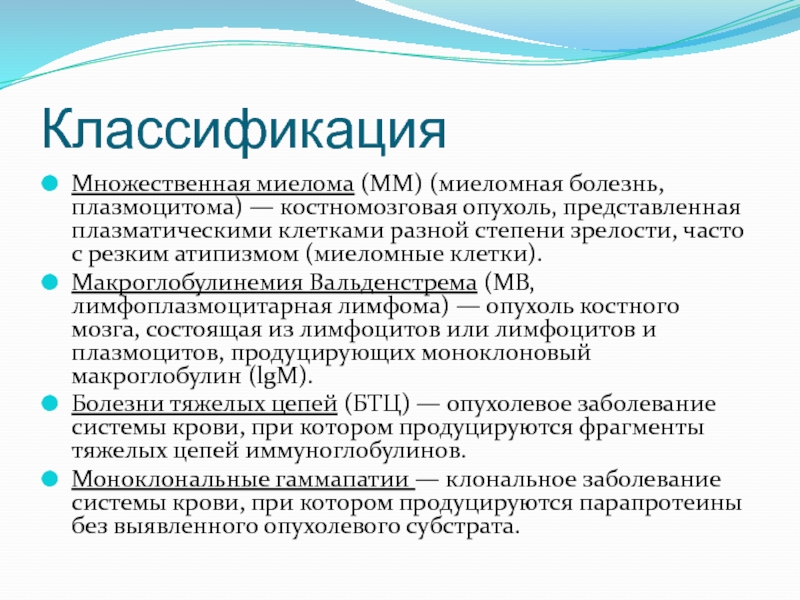 Классификация

Множественная миелома (ММ) (миеломная болезнь, плазмоцитома) — костномозговая опухоль, представленная плазматическими клетками разной степени зрелости, часто с резким атипизмом (миеломные клетки).

Макроглобулинемия Вальденстрема (МВ, лимфоплазмоцитарная лимфома) — опухоль костного мозга, состоящая из лимфоцитов или лимфоцитов и плазмоцитов, продуцирующих моноклоновый макроглобулин (lgM).

Болезни тяжелых цепей (БТЦ) — опухолевое заболевание системы крови, при котором продуцируются фрагменты тяжелых цепей иммуноглобулинов.

Моноклональные гаммапатии — клональное заболевание системы крови, при котором продуцируются парапротеины без выявленного опухолевого субстрата.